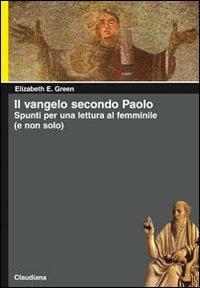 Elizabeth E. Green

Il vangelo secondo Paolo
Spunti per una lettura al femminile (e non solo)

Claudiana